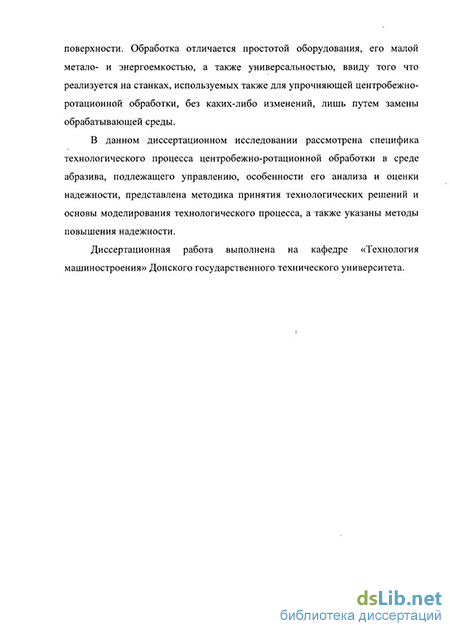 поверхности. Обработка отличается простотой оборудования, его малой метало- и энергоемкостью, а также универсальностью, ввиду того что реализуется на станках, используемых также для упрочняющей центробежно-ротационной обработки, без каких-либо изменений, лишь путем замены обрабатывающей среды.

В данном диссертационном исследовании рассмотрена специфика технологического процесса центробежно-ротационной обработки в среде абразива, подлежащего управлению, особенности его анализа и оценки надежности, представлена методика принятия технологических решений и основы моделирования технологического процесса, а также указаны методы повышения надежности.

Диссертационная работа выполнена на кафедре «Технология машиностроения» Донского государственного технического университета.

dsLib.net
библиотека диссертаций